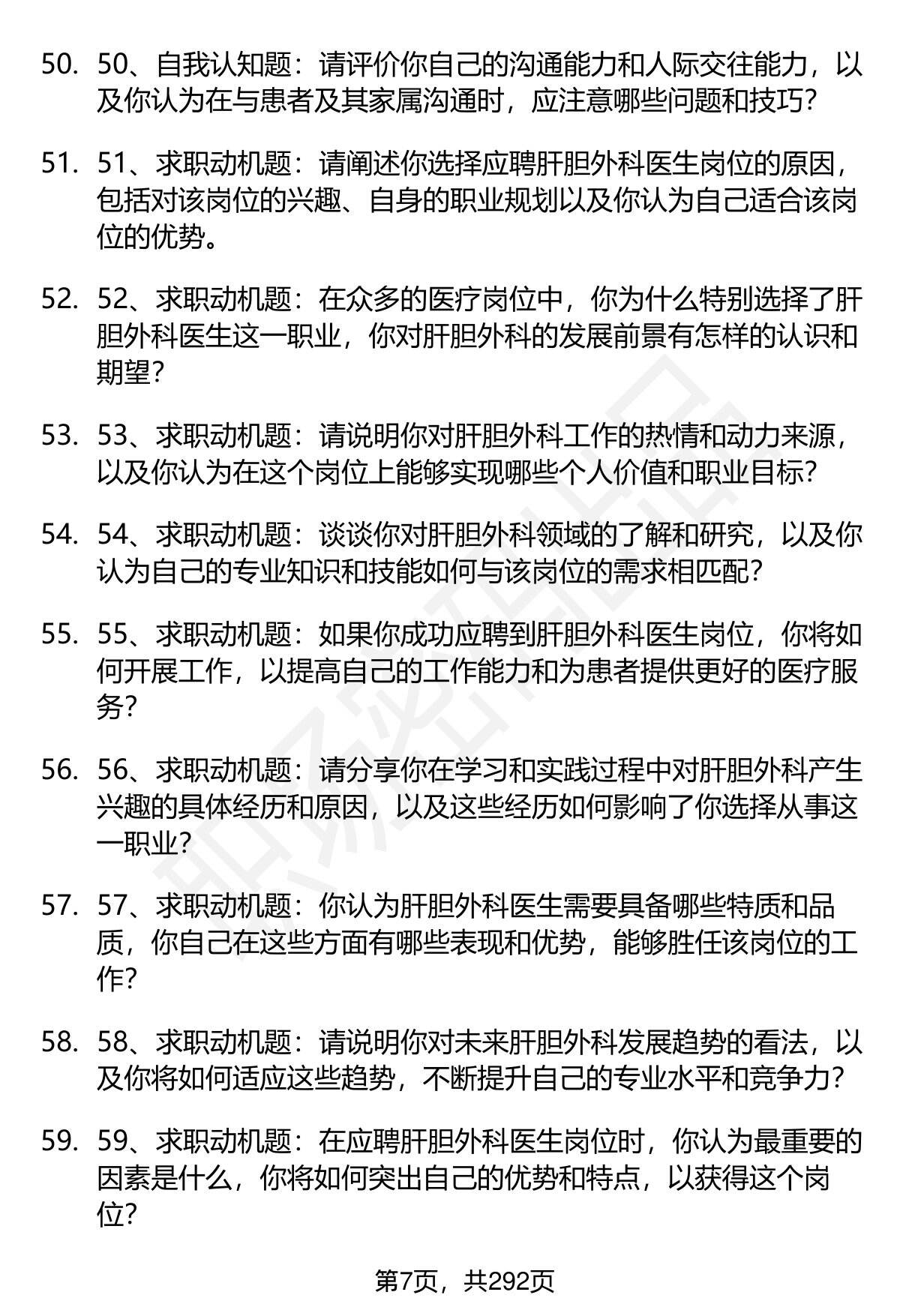 50. 50、自我认知题：请评价你自己的沟通能力和人际交往能力，以及你认为在与患者及其家属沟通时，应注意哪些问题和技巧？

51. 51、求职动机题：请阐述你选择应聘肝胆外科医生岗位的原因，包括对该岗位的兴趣、自身的职业规划以及你认为自己适合该岗位的优势。

52. 52、求职动机题：在众多的医疗岗位中，你为什么特别选择了肝胆外科医生这一职业，你对肝胆外科的发展前景有怎样的认识和期望？

53. 53、求职动机题：请说明你对肝胆外科工作的热情和动力来源，以及你认为在这个岗位上能够实现哪些个人价值和职业目标？

54. 54、求职动机题：谈谈你对肝胆外科领域的了解和研究，以及你认为自己的专业知识和技能如何与该岗位的需求相匹配？

55. 55、求职动机题：如果你成功应聘到肝胆外科医生岗位，你将如何开展工作，以提高自己的工作能力和为患者提供更好的医疗服务？

56. 56、求职动机题：请分享你在学习和实践过程中对肝胆外科产生兴趣的具体经历和原因，以及这些经历如何影响了你选择从事这一职业？

57. 57、求职动机题：你认为肝胆外科医生需要具备哪些特质和品质，你自己在这些方面有哪些表现和优势，能够胜任该岗位的工作？

58. 58、求职动机题：请说明你对未来肝胆外科发展趋势的看法，以及你将如何适应这些趋势，不断提升自己的专业水平和竞争力？

59. 59、求职动机题：在应聘肝胆外科医生岗位时，你认为最重要的因素是什么，你将如何突出自己的优势和特点，以获得这个岗位？

第7页，共292页